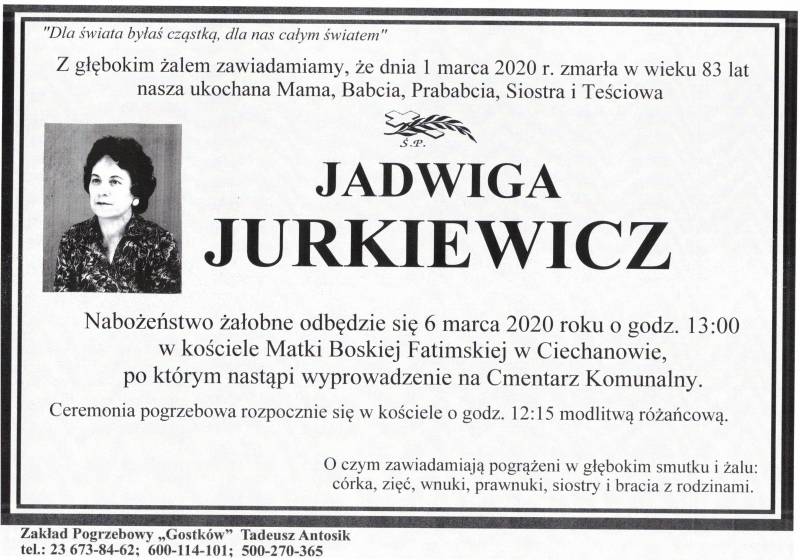 "Dla świata byłaś cząstką, dla nas całym światem"

Z głębokim żalem zawiadamiamy, że dnia 1 marca 2020 r. zmarła w wieku 83 lat nasza ukochana Mama, Babcia, Prababcia, Siostra i Teściowa

Ś.P.

JADWIGA
JURKIEWICZ

Nabożeństwo żałobne odbędzie się 6 marca 2020 roku o godz. 13:00 w kościele Matki Boskiej Fatimskiej w Ciechanowie, po którym nastąpi wyprowadzenie na Cmentarz Komunalny.

Ceremonia pogrzebowa rozpocznie się w kościele o godz. 12:15 modlitwą różańcową.

O czym zawiadamiają pogrążeni w głębokim smutku i żalu: córka, zięć, wnuki, prawnuki, siostry i bracia z rodzinami.

Zakład Pogrzebowy „Gostków" Tadeusz Antosik
tel.: 23 673-84-62; 600-114-101; 500-270-365